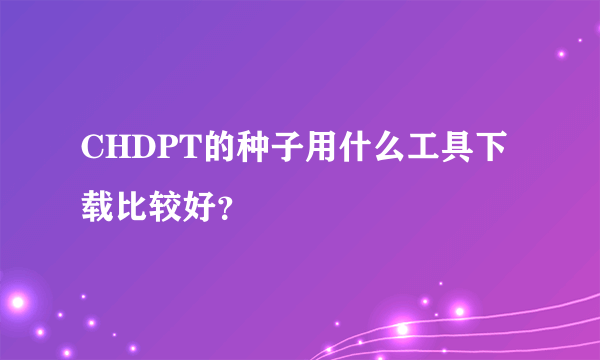 CHDPT的种子用什么工具下载比较好？